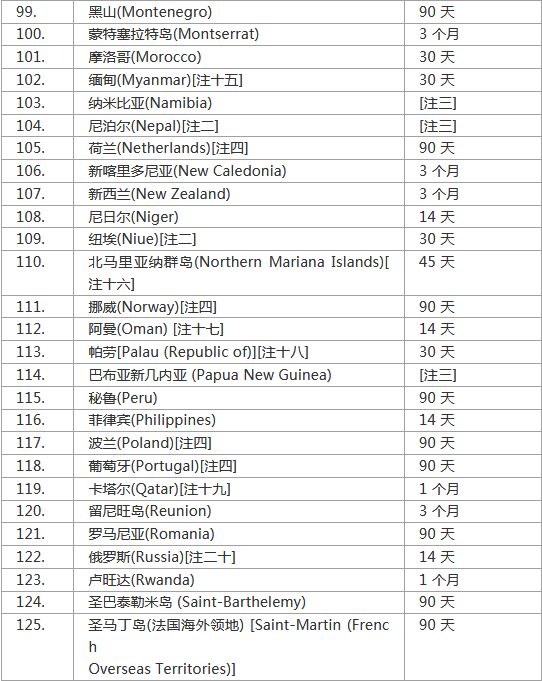 | 99. | 黑山(Montenegro) | 90天 |
|---|---|---|
| 100. | 蒙特塞拉特岛(Montserrat) | 3个月 |
| 101. | 摩洛哥(Morocco) | 30天 |
| 102. | 缅甸(Myanmar)[注十五] | 30天 |
| 103. | 纳米比亚(Namibia) | [注三] |
| 104. | 尼泊尔(Nepal)[注二] | [注三] |
| 105. | 荷兰(Netherlands)[注四] | 90天 |
| 106. | 新喀里多尼亚(New Caledonia) | 3个月 |
| 107. | 新西兰(New Zealand) | 3个月 |
| 108. | 尼日尔(Niger) | 14天 |
| 109. | 纽埃(Niue)[注二] | 30天 |
| 110. | 北马里亚纳群岛(Northern Mariana Islands)[注十六] | 45天 |
| 111. | 挪威(Norway)[注四] | 90天 |
| 112. | 阿曼(Oman) [注十七] | 14天 |
| 113. | 帕劳[Palau (Republic of)][注十八] | 30天 |
| 114. | 巴布亚新几内亚 (Papua New Guinea) | [注三] |
| 115. | 秘鲁(Peru) | 90天 |
| 116. | 菲律宾(Philippines) | 14天 |
| 117. | 波兰(Poland)[注四] | 90天 |
| 118. | 葡萄牙(Portugal)[注四] | 90天 |
| 119. | 卡塔尔(Qatar)[注十九] | 1个月 |
| 120. | 留尼旺岛(Reunion) | 3个月 |
| 121. | 罗马尼亚(Romania) | 90天 |
| 122. | 俄罗斯(Russia)[注二十] | 14天 |
| 123. | 卢旺达(Rwanda) | 1个月 |
| 124. | 圣巴泰勒米岛 (Saint-Barthelemy) | 90天 |
| 125. | 圣马丁岛(法国海外领地) [Saint-Martin (French Overseas Territories)] | 90天 |